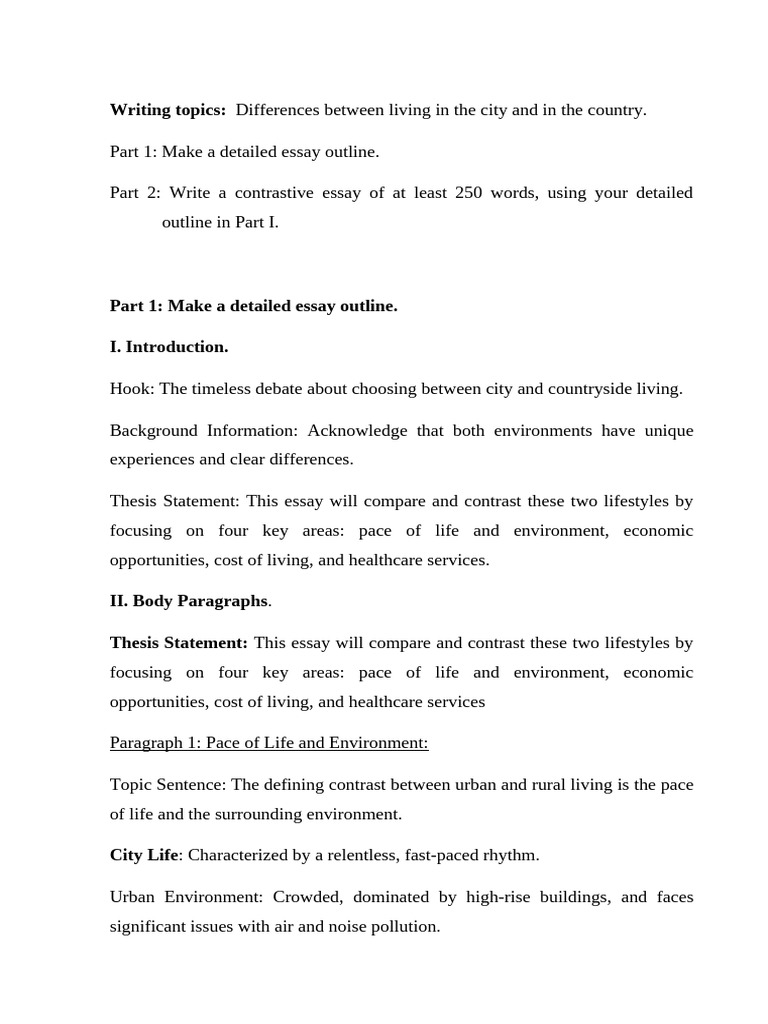 Writing topics: Differences between living in the city and in the country.

Part 1: Make a detailed essay outline.

Part 2: Write a contrastive essay of at least 250 words, using your detailed outline in Part I.

Part 1: Make a detailed essay outline.

I. Introduction.

Hook: The timeless debate about choosing between city and countryside living.

Background Information: Acknowledge that both environments have unique experiences and clear differences.

Thesis Statement: This essay will compare and contrast these two lifestyles by focusing on four key areas: pace of life and environment, economic opportunities, cost of living, and healthcare services.

II. Body Paragraphs.

Thesis Statement: This essay will compare and contrast these two lifestyles by focusing on four key areas: pace of life and environment, economic opportunities, cost of living, and healthcare services

Paragraph 1: Pace of Life and Environment:

Topic Sentence: The defining contrast between urban and rural living is the pace of life and the surrounding environment.

City Life: Characterized by a relentless, fast-paced rhythm.

Urban Environment: Crowded, dominated by high-rise buildings, and faces significant issues with air and noise pollution.